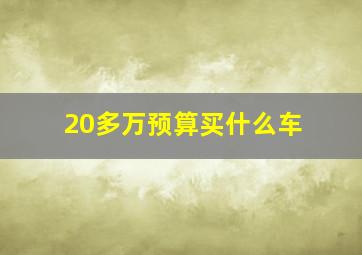 20多万预算买什么车